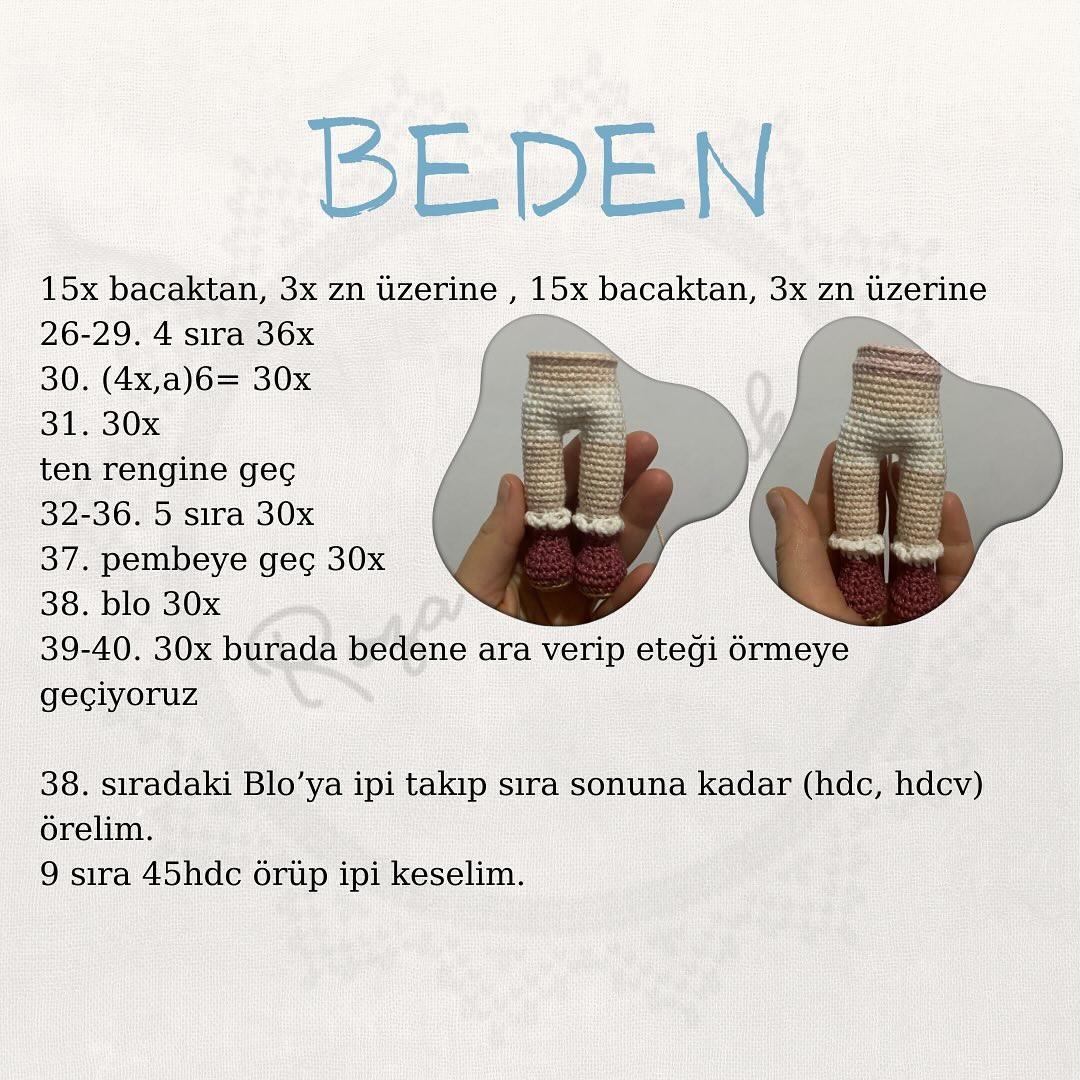 BEDEN

15x bacaktan, 3x zn üzerine , 15x bacaktan, 3x zn üzerine
26-29. 4 sıra 36x
30. (4x,a)6= 30x
31. 30x
ten rengine geç
32-36. 5 sıra 30x
37. pembeye geç 30x
38. blo 30x
39-40. 30x burada bedene ara verip eteği örmeye geçiyoruz

38. sıradaki Blo'ya ipi takıp sıra sonuna kadar (hdc, hdcv) örelim.
9 sıra 45hdc örüp ipi keselim.